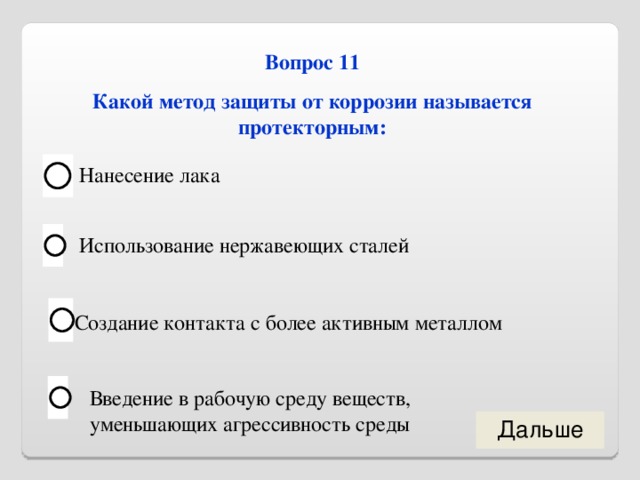 Вопрос 11

Какой метод защиты от коррозии называется протекторным:

Нанесение лака

Использование нержавеющих сталей

Создание контакта с более активным металлом

Введение в рабочую среду веществ, уменьшающих агрессивность среды

Дальше